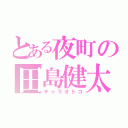 とある夜町の
田島健太
チャラオトコ